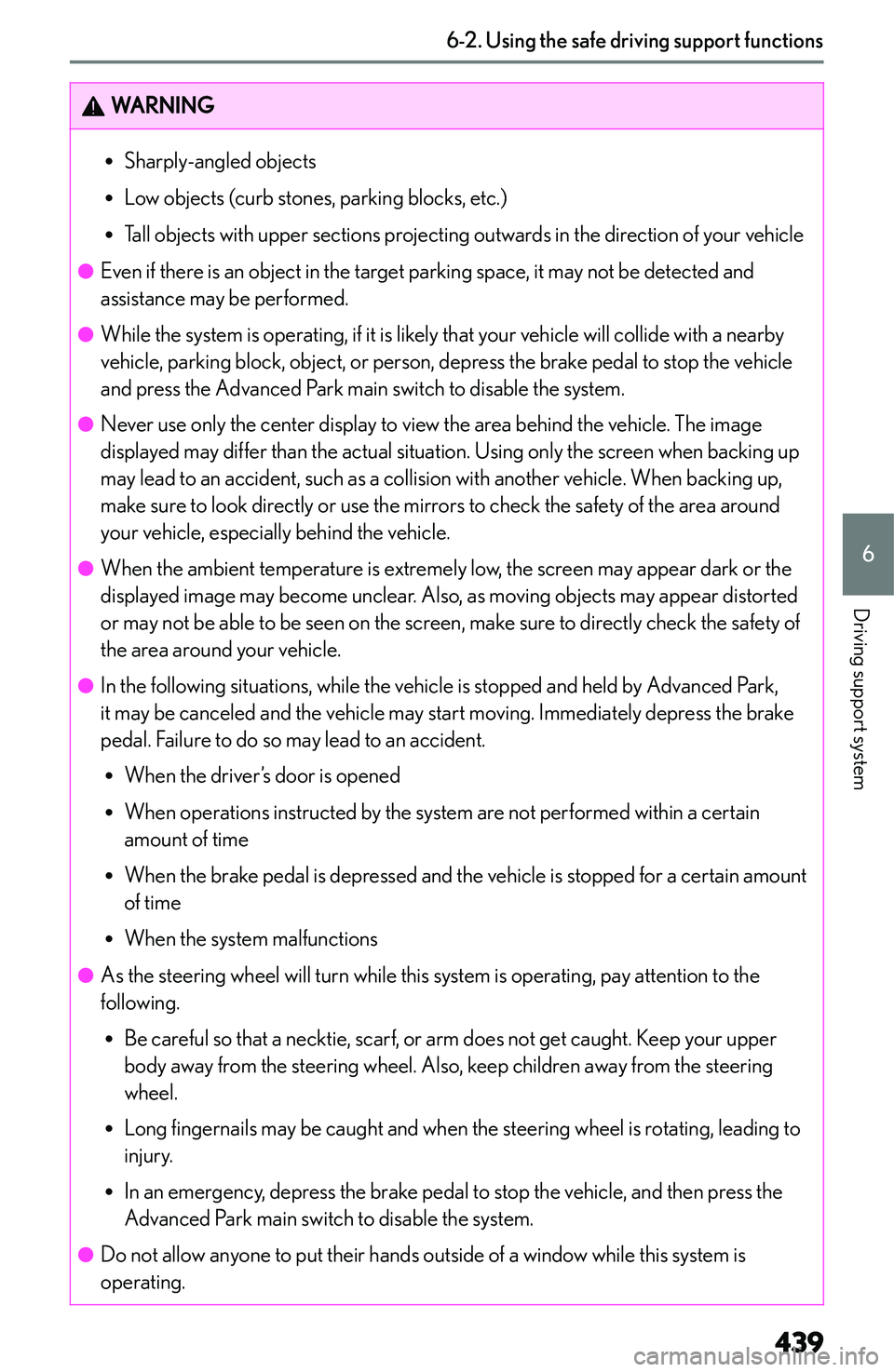 6-2. Using the safe driving support functions

WARNING

• Sharply-angled objects
• Low objects (curb stones, parking blocks, etc.)
• Tall objects with upper sections projecting outwards in the direction of your vehicle

● Even if there is an object in the target parking space, it may not be detected and assistance may be performed.

● While the system is operating, if it is likely that your vehicle will collide with a nearby vehicle, parking block, object, or person, depress the brake pedal to stop the vehicle and press the Advanced Park main switch to disable the system.

● Never use only the center display to view the area behind the vehicle. The image displayed may differ than the actual situation. Using only the screen when backing up may lead to an accident, such as a collision with another vehicle. When backing up, make sure to look directly or use the mirrors to check the safety of the area around your vehicle, especially behind the vehicle.

● When the ambient temperature is extremely low, the screen may appear dark or the displayed image may become unclear. Also, as moving objects may appear distorted or may not be able to be seen on the screen, make sure to directly check the safety of the area around your vehicle.

● In the following situations, while the vehicle is stopped and held by Advanced Park, it may be canceled and the vehicle may start moving. Immediately depress the brake pedal. Failure to do so may lead to an accident.
• When the driver's door is opened
• When operations instructed by the system are not performed within a certain amount of time
• When the brake pedal is depressed and the vehicle is stopped for a certain amount of time
• When the system malfunctions

● As the steering wheel will turn while this system is operating, pay attention to the following.
• Be careful so that a necktie, scarf, or arm does not get caught. Keep your upper body away from the steering wheel. Also, keep children away from the steering wheel.
• Long fingernails may be caught and when the steering wheel is rotating, leading to injury.
• In an emergency, depress the brake pedal to stop the vehicle, and then press the Advanced Park main switch to disable the system.

● Do not allow anyone to put their hands outside of a window while this system is operating.

6

Driving support system

439

carmanualsonline.info